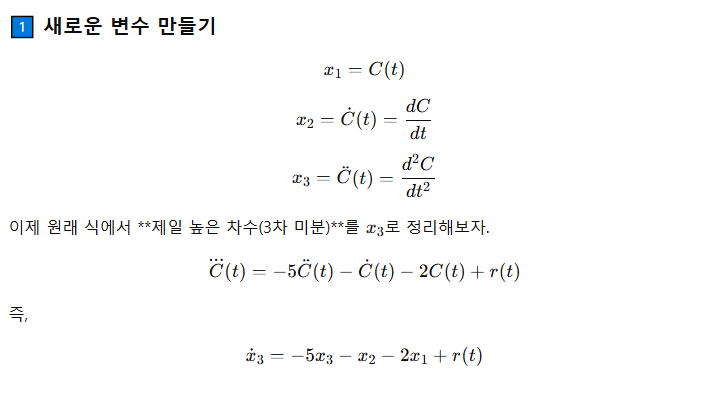 1 새로운 변수 만들기

$x_1 = C(t)$

$x_2 = \dot{C}(t) = \frac{dC}{dt}$

$x_3 = \ddot{C}(t) = \frac{d^2C}{dt^2}$

이제 원래 식에서 **제일 높은 차수(3차 미분)**를 $x_3$로 정리해보자.

$\dddot{C}(t) = -5\ddot{C}(t) - \dot{C}(t) - 2C(t) + r(t)$

즉,

$\dot{x}_3 = -5x_3 - x_2 - 2x_1 + r(t)$